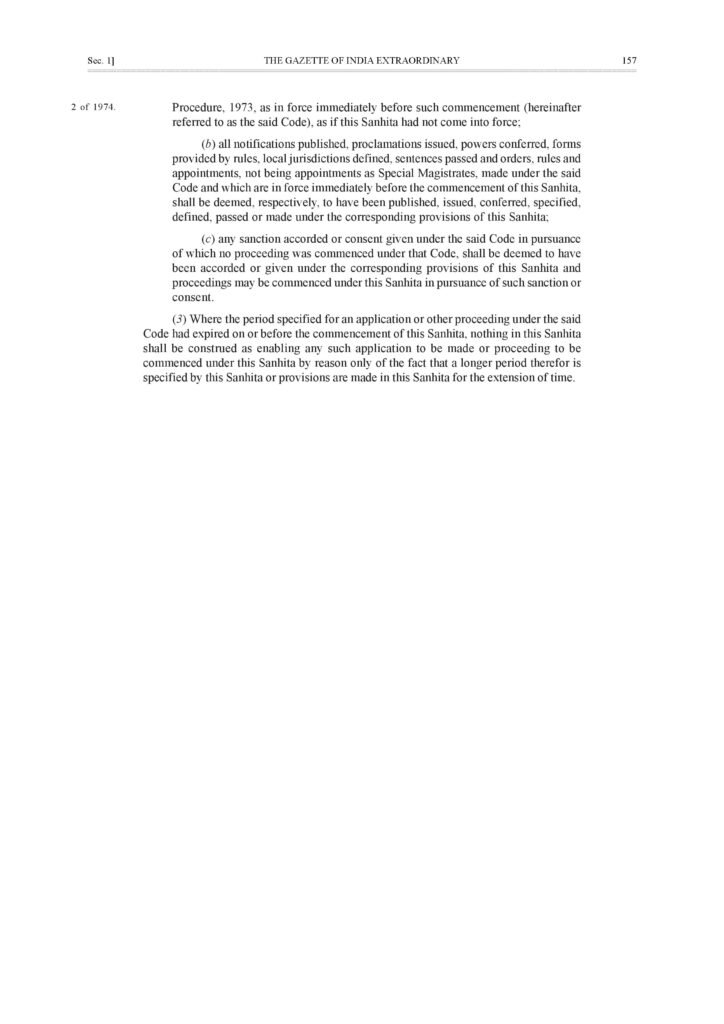 SEC. 1] THE GAZETTE OF INDIA EXTRAORDINARY 157

2 of 1974.

Procedure, 1973, as in force immediately before such commencement (hereinafter referred to as the said Code), as if this Sanhita had not come into force;

(b) all notifications published, proclamations issued, powers conferred, forms provided by rules, local jurisdictions defined, sentences passed and orders, rules and appointments, not being appointments as Special Magistrates, made under the said Code and which are in force immediately before the commencement of this Sanhita, shall be deemed, respectively, to have been published, issued, conferred, specified, defined, passed or made under the corresponding provisions of this Sanhita;

(c) any sanction accorded or consent given under the said Code in pursuance of which no proceeding was commenced under that Code, shall be deemed to have been accorded or given under the corresponding provisions of this Sanhita and proceedings may be commenced under this Sanhita in pursuance of such sanction or consent.

(3) Where the period specified for an application or other proceeding under the said Code had expired on or before the commencement of this Sanhita, nothing in this Sanhita shall be construed as enabling any such application to be made or proceeding to be commenced under this Sanhita by reason only of the fact that a longer period therefor is specified by this Sanhita or provisions are made in this Sanhita for the extension of time.